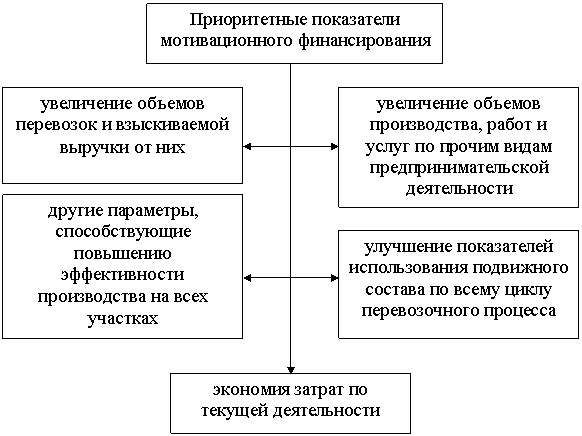 Приоритетные показатели мотивационного финансирования

увеличение объемов перевозок и взыскиваемой выручки от них

увеличение объемов производства, работ и услуг по прочим видам предпринимательской деятельности

другие параметры, способствующие повышению эффективности производства на всех участках

улучшение показателей использования подвижного состава по всему циклу перевозочного процесса

экономия затрат по текущей деятельности